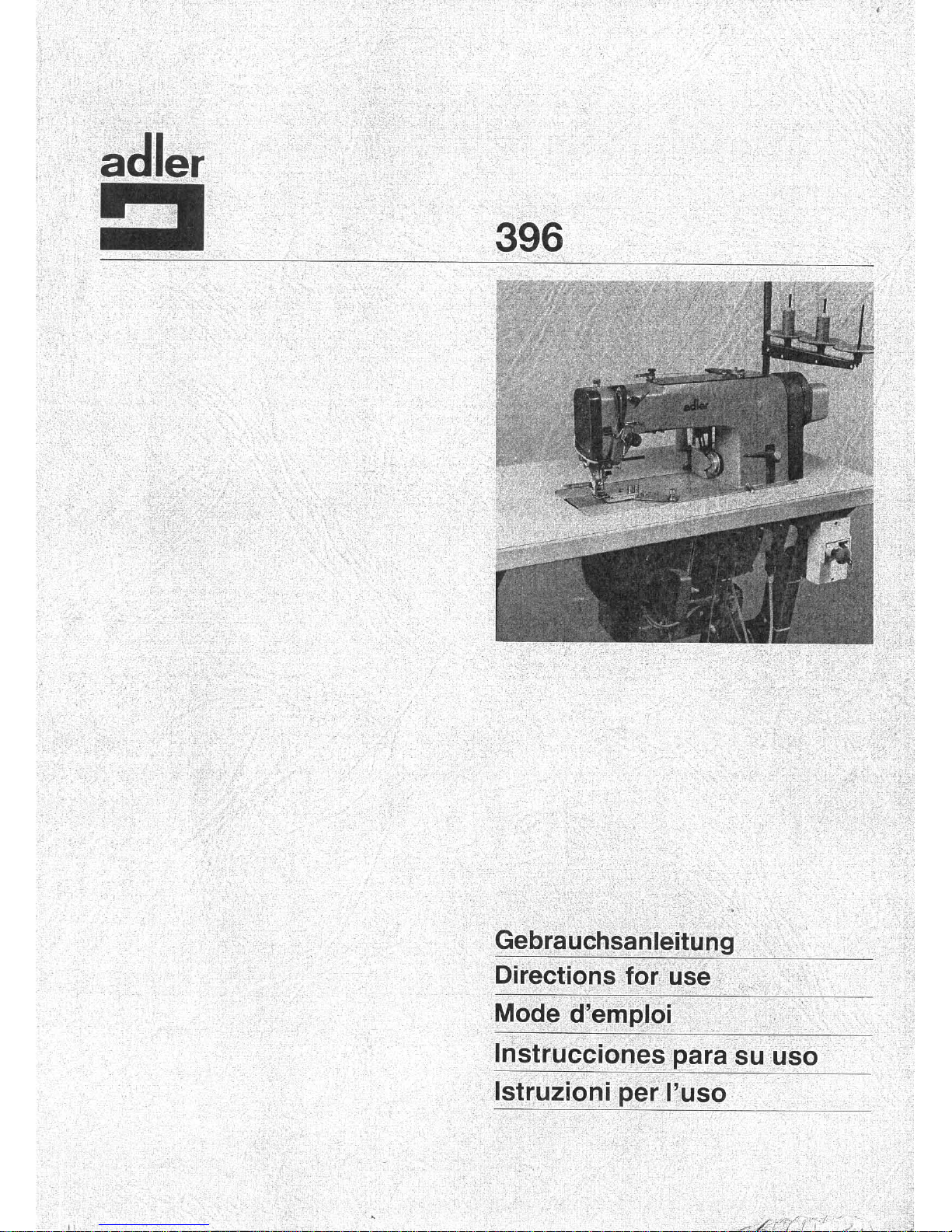 adler

396

adler

Gebrauchsanleitung
Directions for use
Mode d'emploi
Instrucciones para su uso
Istruzioni per l'uso